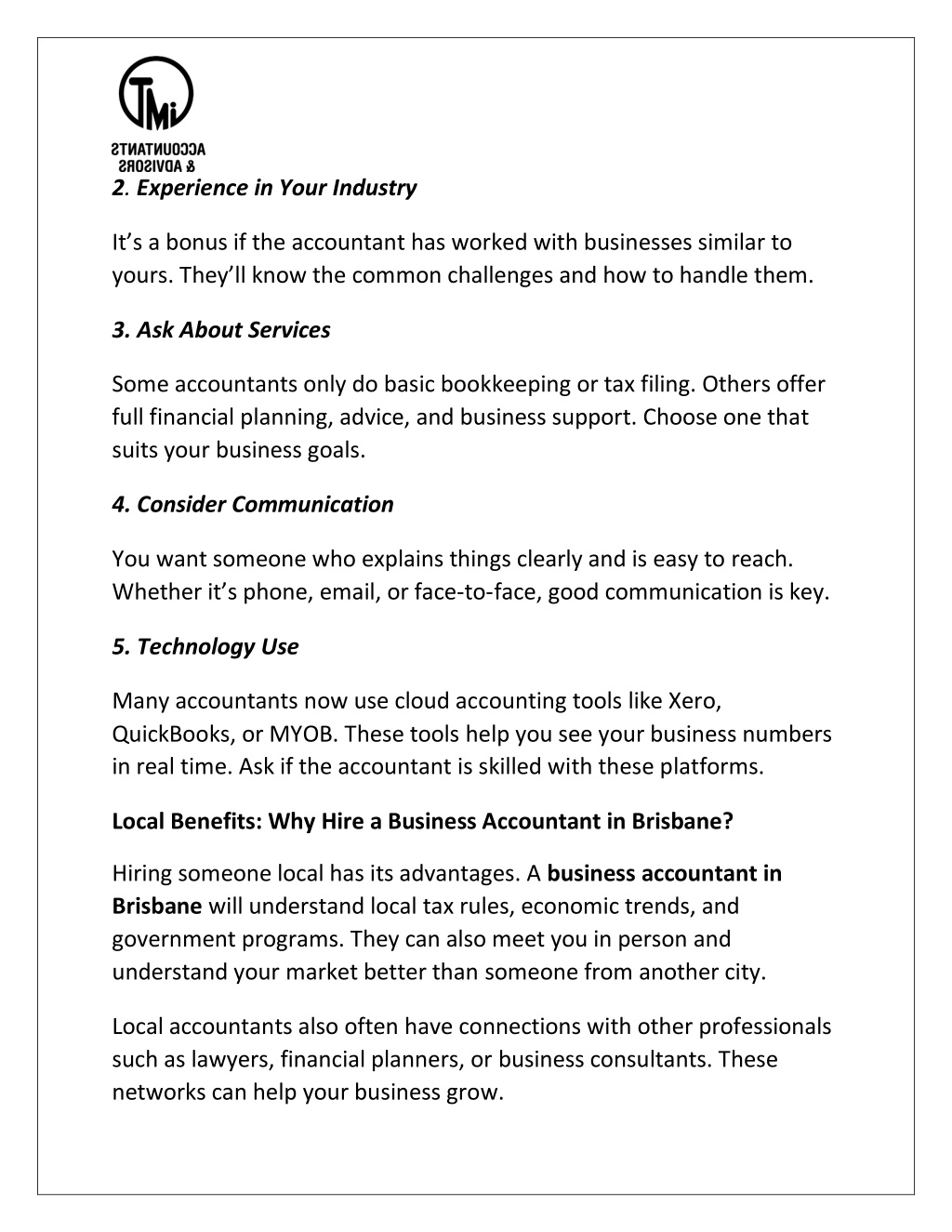 TMi

ACCOUNTANTS & ADVISORS

2. Experience in Your Industry

It's a bonus if the accountant has worked with businesses similar to yours. They'll know the common challenges and how to handle them.

3. Ask About Services

Some accountants only do basic bookkeeping or tax filing. Others offer full financial planning, advice, and business support. Choose one that suits your business goals.

4. Consider Communication

You want someone who explains things clearly and is easy to reach. Whether it's phone, email, or face-to-face, good communication is key.

5. Technology Use

Many accountants now use cloud accounting tools like Xero, QuickBooks, or MYOB. These tools help you see your business numbers in real time. Ask if the accountant is skilled with these platforms.

Local Benefits: Why Hire a Business Accountant in Brisbane?

Hiring someone local has its advantages. A business accountant in Brisbane will understand local tax rules, economic trends, and government programs. They can also meet you in person and understand your market better than someone from another city.

Local accountants also often have connections with other professionals such as lawyers, financial planners, or business consultants. These networks can help your business grow.